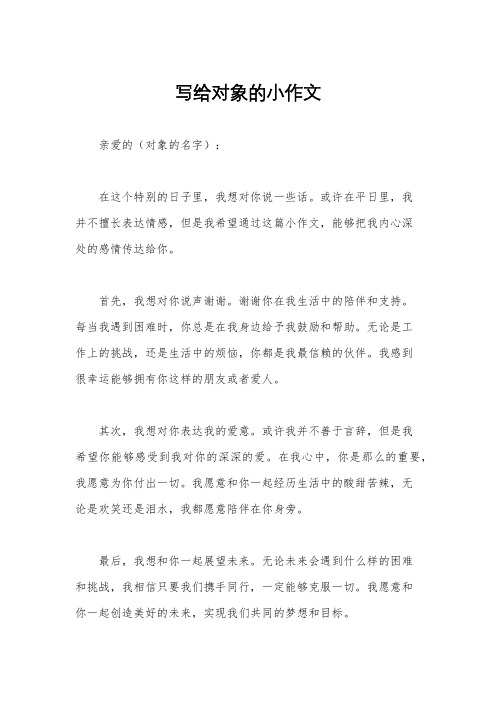 写给对象的小作文

亲爱的（对象的名字）：

在这个特别的日子里，我想对你说一些话。或许在平日里，我并不擅长表达情感，但是我希望通过这篇小作文，能够把我内心深处的感情传达给你。

首先，我想对你说声谢谢。谢谢你在我生活中的陪伴和支持。每当我遇到困难时，你总是在我身边给予我鼓励和帮助。无论是工作上的挑战，还是生活中的烦恼，你都是我最信赖的伙伴。我感到很幸运能够拥有你这样的朋友或者爱人。

其次，我想对你表达我的爱意。或许我并不善于言辞，但是我希望你能够感受到我对你的深深的爱。在我心中，你是那么的重要，我愿意为你付出一切。我愿意和你一起经历生活中的酸甜苦辣，无论是欢笑还是泪水，我都愿意陪伴在你身旁。

最后，我想和你一起展望未来。无论未来会遇到什么样的困难和挑战，我相信只要我们携手同行，一定能够克服一切。我愿意和你一起创造美好的未来，实现我们共同的梦想和目标。